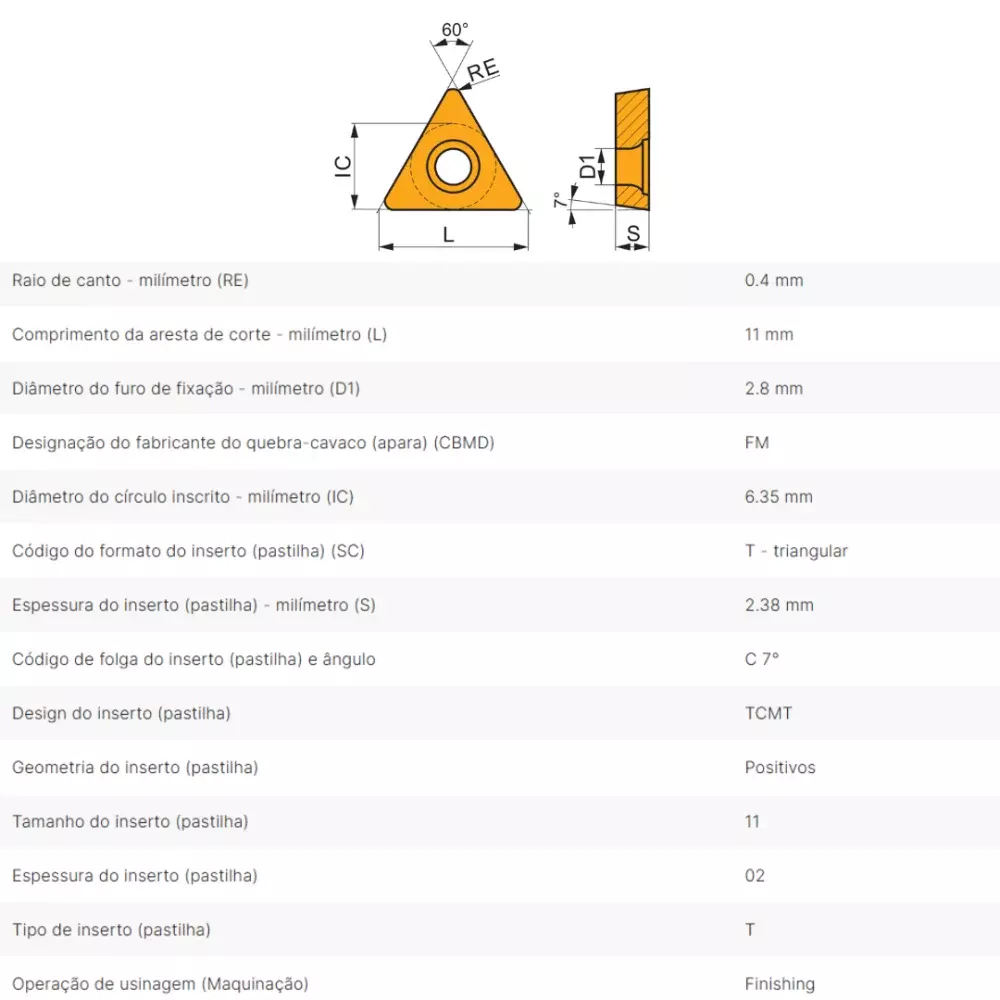 60°
RE
IC
L
D1
7°
S

Raio de canto - milímetro (RE)
0.4 mm

Comprimento da aresta de corte - milímetro (L)
11 mm

Diâmetro do furo de fixação - milímetro (D1)
2.8 mm

Designação do fabricante do quebra-cavaco (apara) (CBMD)
FM

Diâmetro do círculo inscrito - milímetro (IC)
6.35 mm

Código do formato do inserto (pastilha) (SC)
T - triangular

Espessura do inserto (pastilha) - milímetro (S)
2.38 mm

Código de folga do inserto (pastilha) e ângulo
C 7°

Design do inserto (pastilha)
TCMT

Geometria do inserto (pastilha)
Positivos

Tamanho do inserto (pastilha)
11

Espessura do inserto (pastilha)
02

Tipo de inserto (pastilha)
T

Operação de usinagem (Maquinação)
Finishing